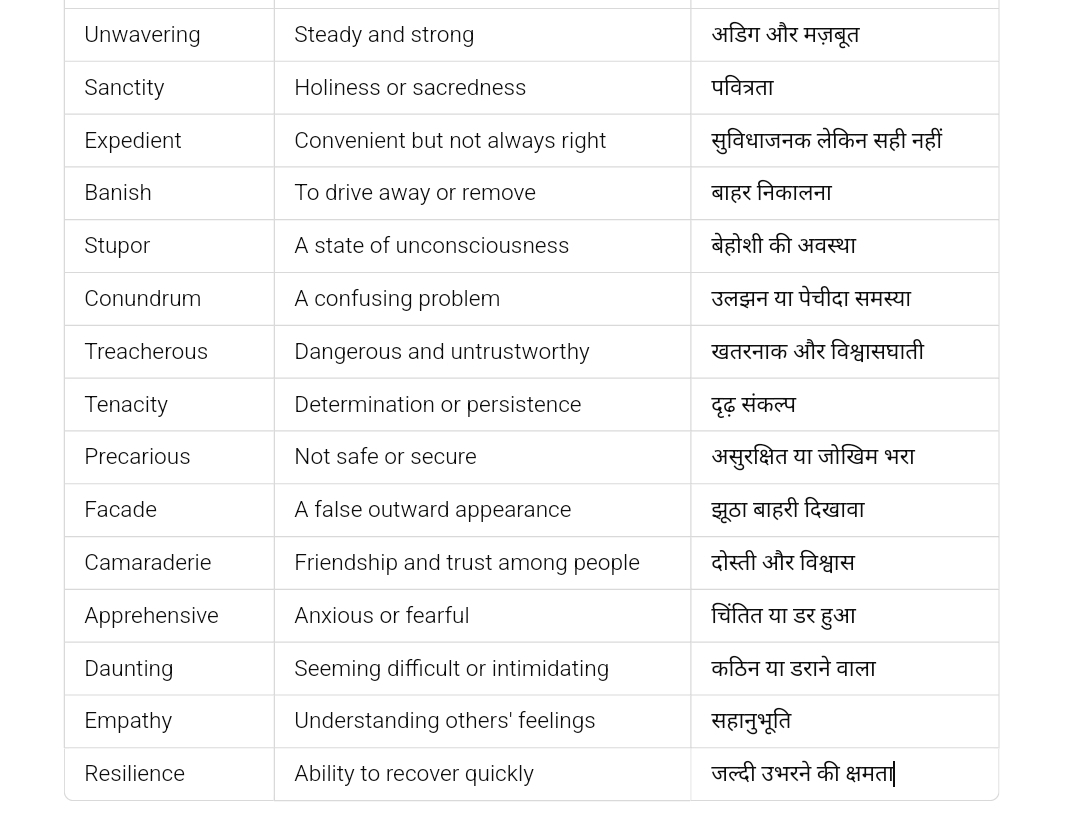 | | | |
|---|---|---|
| Unwavering | Steady and strong | अडिग और मज़बूत |
| Sanctity | Holiness or sacredness | पवित्रता |
| Expedient | Convenient but not always right | सुविधाजनक लेकिन सही नहीं |
| Banish | To drive away or remove | बाहर निकालना |
| Stupor | A state of unconsciousness | बेहोशी की अवस्था |
| Conundrum | A confusing problem | उलझन या पेचीदा समस्या |
| Treacherous | Dangerous and untrustworthy | खतरनाक और विश्वासघाती |
| Tenacity | Determination or persistence | दृढ़ संकल्प |
| Precarious | Not safe or secure | असुरक्षित या जोखिम भरा |
| Facade | A false outward appearance | झूठा बाहरी दिखावा |
| Camaraderie | Friendship and trust among people | दोस्ती और विश्वास |
| Apprehensive | Anxious or fearful | चिंतित या डर हुआ |
| Daunting | Seeming difficult or intimidating | कठिन या डराने वाला |
| Empathy | Understanding others' feelings | सहानुभूति |
| Resilience | Ability to recover quickly | जल्दी उभरने की क्षमता |